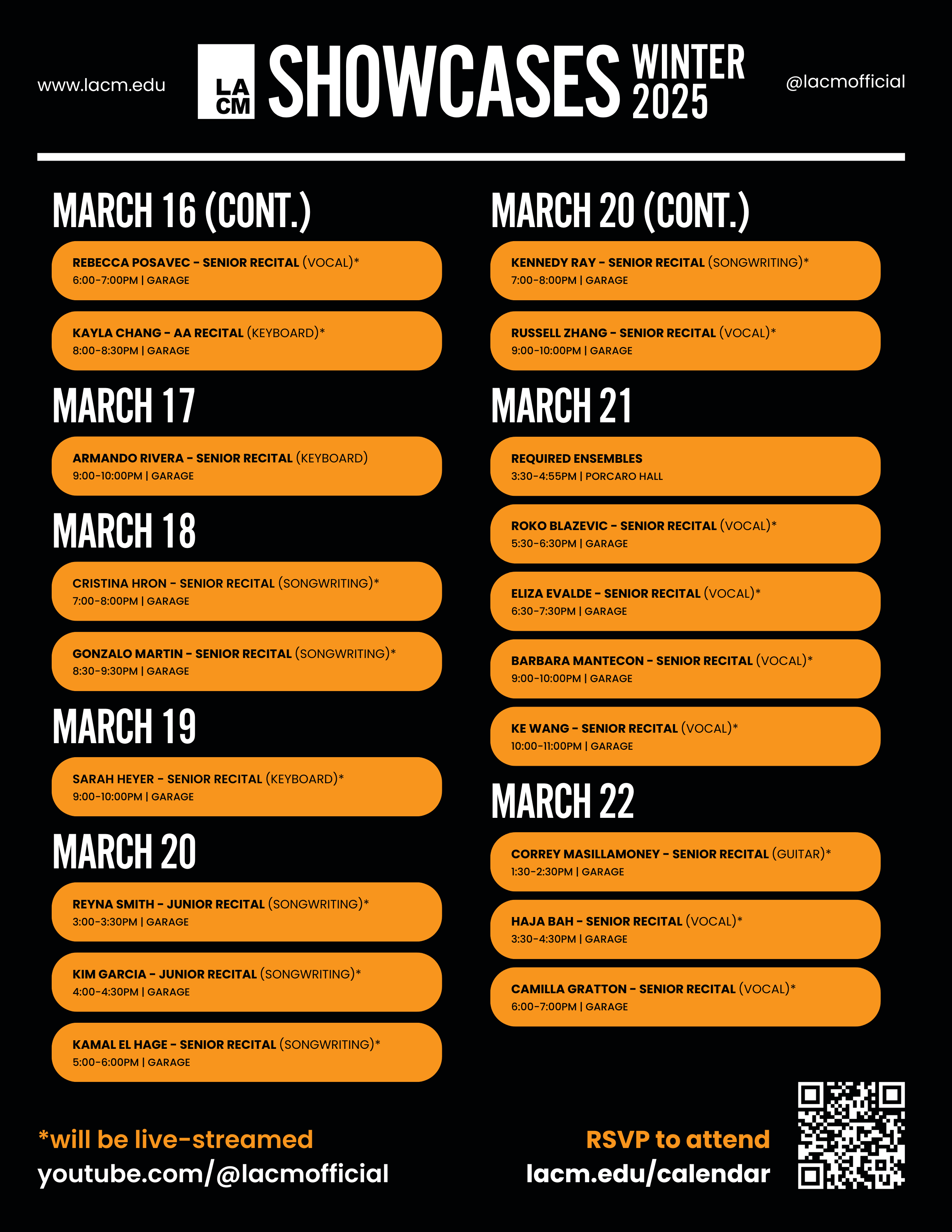 www.lacm.edu

LA CM

SHOWCASES WINTER 2025

@lacmofficial

MARCH 16 (CONT.)

REBECCA POSAVEC - SENIOR RECITAL (VOCAL)*
6:00-7:00PM | GARAGE

KAYLA CHANG - AA RECITAL (KEYBOARD)*
8:00-8:30PM | GARAGE

MARCH 17

ARMANDO RIVERA - SENIOR RECITAL (KEYBOARD)
9:00-10:00PM | GARAGE

MARCH 18

CRISTINA HRON - SENIOR RECITAL (SONGWRITING)*
7:00-8:00PM | GARAGE

GONZALO MARTIN - SENIOR RECITAL (SONGWRITING)*
8:30-9:30PM | GARAGE

MARCH 19

SARAH HEYER - SENIOR RECITAL (KEYBOARD)*
9:00-10:00PM | GARAGE

MARCH 20

REYNA SMITH - JUNIOR RECITAL (SONGWRITING)*
3:00-3:30PM | GARAGE

KIM GARCIA - JUNIOR RECITAL (SONGWRITING)*
4:00-4:30PM | GARAGE

KAMAL EL HAGE - SENIOR RECITAL (SONGWRITING)*
5:00-6:00PM | GARAGE

MARCH 20 (CONT.)

KENNEDY RAY - SENIOR RECITAL (SONGWRITING)*
7:00-8:00PM | GARAGE

RUSSELL ZHANG - SENIOR RECITAL (VOCAL)*
9:00-10:00PM | GARAGE

MARCH 21

REQUIRED ENSEMBLES
3:30-4:55PM | PORCARO HALL

ROKO BLAZEVIC - SENIOR RECITAL (VOCAL)*
5:30-6:30PM | GARAGE

ELIZA EVALDE - SENIOR RECITAL (VOCAL)*
6:30-7:30PM | GARAGE

BARBARA MANTECON - SENIOR RECITAL (VOCAL)*
9:00-10:00PM | GARAGE

KE WANG - SENIOR RECITAL (VOCAL)*
10:00-11:00PM | GARAGE

MARCH 22

CORREY MASILLAMONEY - SENIOR RECITAL (GUITAR)*
1:30-2:30PM | GARAGE

HAJA BAH - SENIOR RECITAL (VOCAL)*
3:30-4:30PM | GARAGE

CAMILLA GRATTON - SENIOR RECITAL (VOCAL)*
6:00-7:00PM | GARAGE

*will be live-streamed
youtube.com/@lacmofficial

RSVP to attend
lacm.edu/calendar